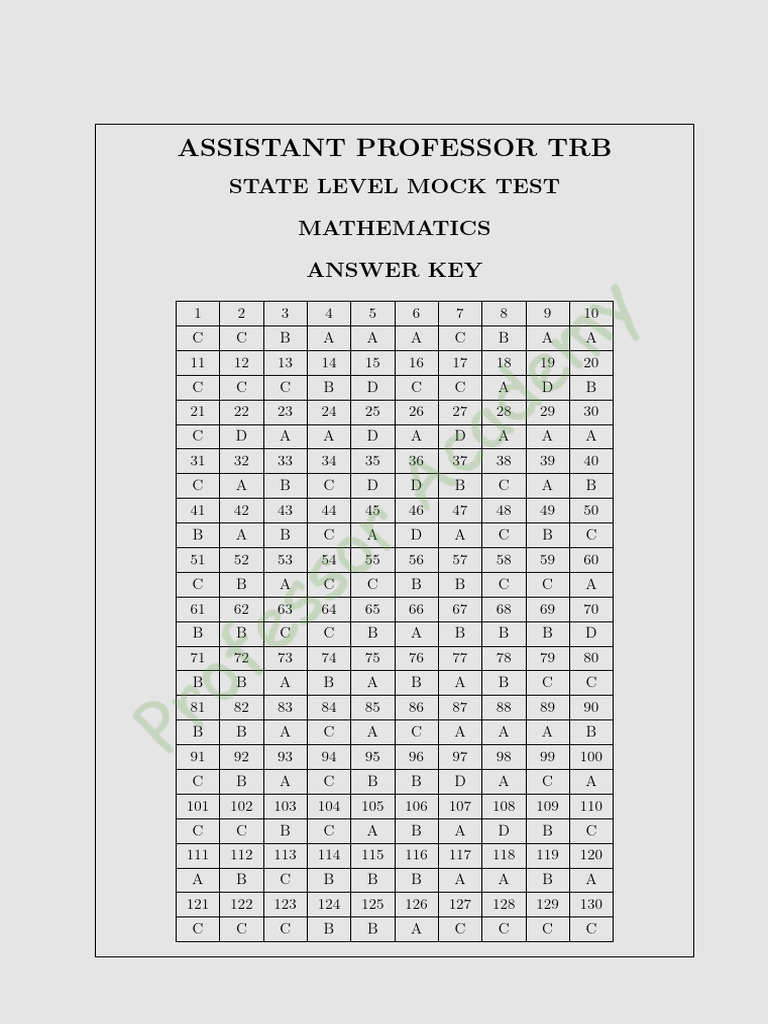 ASSISTANT PROFESSOR TRB

STATE LEVEL MOCK TEST

MATHEMATICS

ANSWER KEY

| 1 | 2 | 3 | 4 | 5 | 6 | 7 | 8 | 9 | 10 |
|---|---|---|---|---|---|---|---|---|---|
| C | C | B | A | A | A | C | B | A | A |
| 11 | 12 | 13 | 14 | 15 | 16 | 17 | 18 | 19 | 20 |
| C | C | C | B | D | C | C | A | D | B |
| 21 | 22 | 23 | 24 | 25 | 26 | 27 | 28 | 29 | 30 |
| C | D | A | A | D | A | D | A | A | A |
| 31 | 32 | 33 | 34 | 35 | 36 | 37 | 38 | 39 | 40 |
| C | A | B | C | D | D | B | C | A | B |
| 41 | 42 | 43 | 44 | 45 | 46 | 47 | 48 | 49 | 50 |
| B | A | B | C | A | D | A | C | B | C |
| 51 | 52 | 53 | 54 | 55 | 56 | 57 | 58 | 59 | 60 |
| C | B | A | C | C | B | B | C | C | A |
| 61 | 62 | 63 | 64 | 65 | 66 | 67 | 68 | 69 | 70 |
| B | B | C | C | B | A | B | B | B | D |
| 71 | 72 | 73 | 74 | 75 | 76 | 77 | 78 | 79 | 80 |
| B | B | A | B | A | B | A | B | C | C |
| 81 | 82 | 83 | 84 | 85 | 86 | 87 | 88 | 89 | 90 |
| B | B | A | C | A | C | A | A | A | B |
| 91 | 92 | 93 | 94 | 95 | 96 | 97 | 98 | 99 | 100 |
| C | B | A | C | B | B | D | A | C | A |
| 101 | 102 | 103 | 104 | 105 | 106 | 107 | 108 | 109 | 110 |
| C | C | B | C | A | B | A | D | B | C |
| 111 | 112 | 113 | 114 | 115 | 116 | 117 | 118 | 119 | 120 |
| A | B | C | B | B | B | A | A | B | A |
| 121 | 122 | 123 | 124 | 125 | 126 | 127 | 128 | 129 | 130 |
| C | C | C | B | B | A | C | C | C | C |

Professor Academy